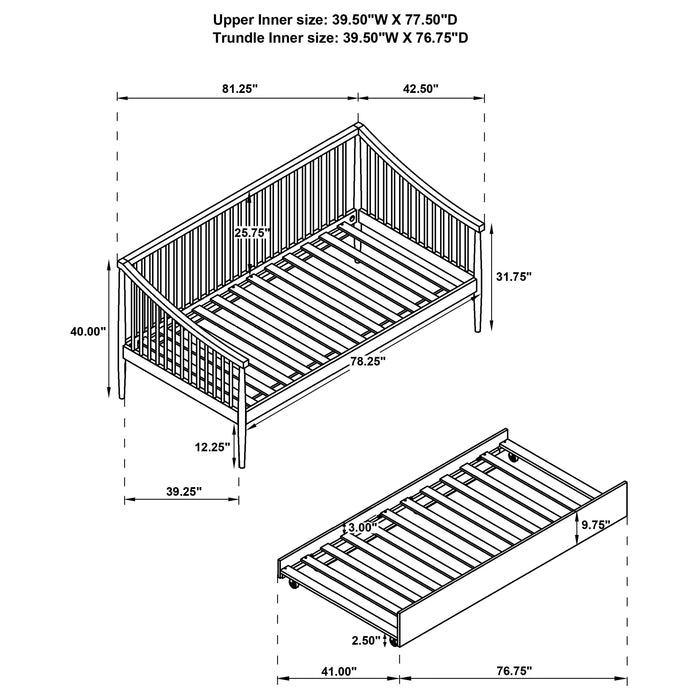 Upper Inner size: 39.50"W X 77.50"D
Trundle Inner size: 39.50"W X 76.75"D

81.25"
42.50"
25.75"
31.75"
40.00"
78.25"
12.25"
39.25"
3.00"
9.75"
2.50"
41.00"
76.75"